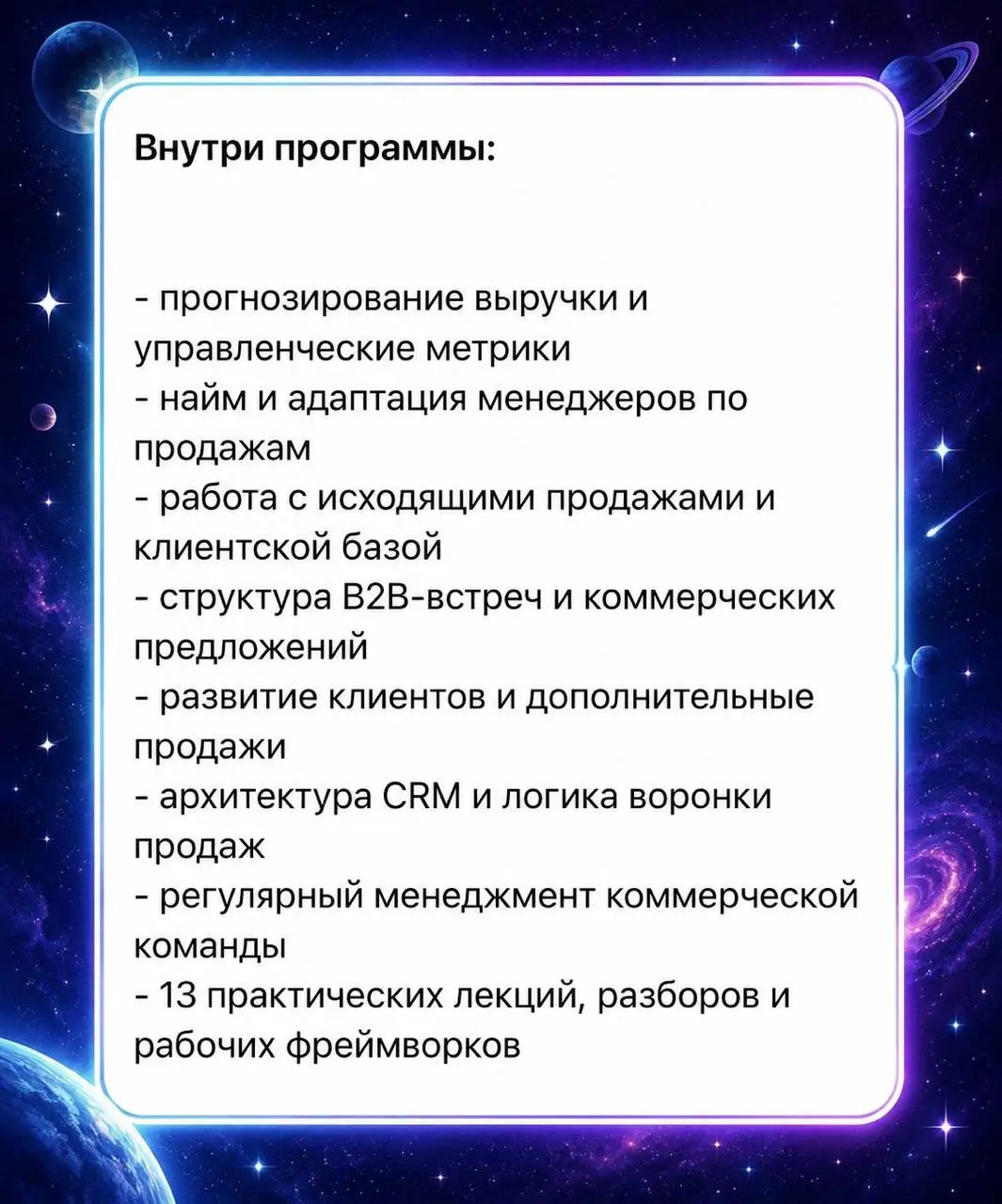 Внутри программы:

- прогнозирование выручки и управленческие метрики
- найм и адаптация менеджеров по продажам
- работа с исходящими продажами и клиентской базой
- структура B2B-встреч и коммерческих предложений
- развитие клиентов и дополнительные продажи
- архитектура CRM и логика воронки продаж
- регулярный менеджмент коммерческой команды
- 13 практических лекций, разборов и рабочих фреймворков